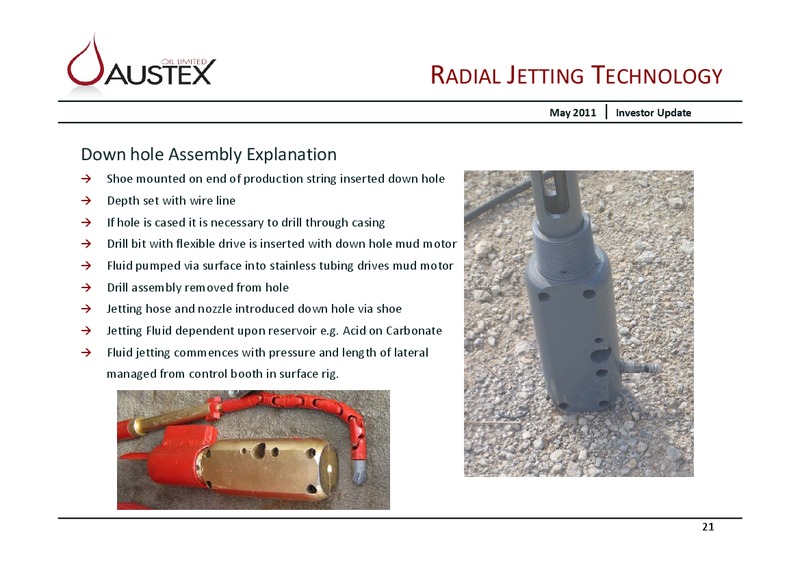 OIL LIMITED
AUSTEX

RADIAL JETTING TECHNOLOGY

May 2011 | Investor Update

Down hole Assembly Explanation

→ Shoe mounted on end of production string inserted down hole
→ Depth set with wire line
→ If hole is cased it is necessary to drill through casing
→ Drill bit with flexible drive is inserted with down hole mud motor
→ Fluid pumped via surface into stainless tubing drives mud motor
→ Drill assembly removed from hole
→ Jetting hose and nozzle introduced down hole via shoe
→ Jetting Fluid dependent upon reservoir e.g. Acid on Carbonate
→ Fluid jetting commences with pressure and length of lateral managed from control booth in surface rig.

21